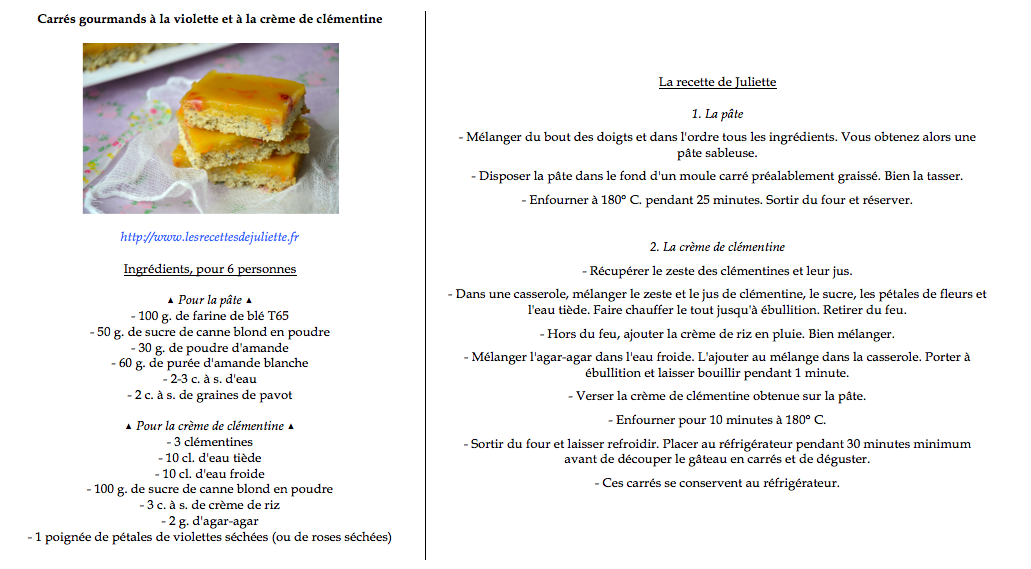 Carrés gourmands à la violette et à la crème de clémentine

http://www.lesrecettesdejuliette.fr

Ingrédients, pour 6 personnes

▲ Pour la pâte ▲
- 100 g. de farine de blé T65
- 50 g. de sucre de canne blond en poudre
- 30 g. de poudre d'amande
- 60 g. de purée d'amande blanche
- 2-3 c. à s. d'eau
- 2 c. à s. de graines de pavot

▲ Pour la crème de clémentine ▲
- 3 clémentines
- 10 cl. d'eau tiède
- 10 cl. d'eau froide
- 100 g. de sucre de canne blond en poudre
- 3 c. à s. de crème de riz
- 2 g. d'agar-agar
- 1 poignée de pétales de violettes séchées (ou de roses séchées)

La recette de Juliette

1. La pâte

- Mélanger du bout des doigts et dans l'ordre tous les ingrédients. Vous obtenez alors une pâte sableuse.

- Disposer la pâte dans le fond d'un moule carré préalablement graissé. Bien la tasser.

- Enfourner à 180° C. pendant 25 minutes. Sortir du four et réserver.

2. La crème de clémentine

- Récupérer le zeste des clémentines et leur jus.

- Dans une casserole, mélanger le zeste et le jus de clémentine, le sucre, les pétales de fleurs et l'eau tiède. Faire chauffer le tout jusqu'à ébullition. Retirer du feu.

- Hors du feu, ajouter la crème de riz en pluie. Bien mélanger.

- Mélanger l'agar-agar dans l'eau froide. L'ajouter au mélange dans la casserole. Porter à ébullition et laisser bouillir pendant 1 minute.

- Verser la crème de clémentine obtenue sur la pâte.

- Enfourner pour 10 minutes à 180° C.

- Sortir du four et laisser refroidir. Placer au réfrigérateur pendant 30 minutes minimum avant de découper le gâteau en carrés et de déguster.

- Ces carrés se conservent au réfrigérateur.